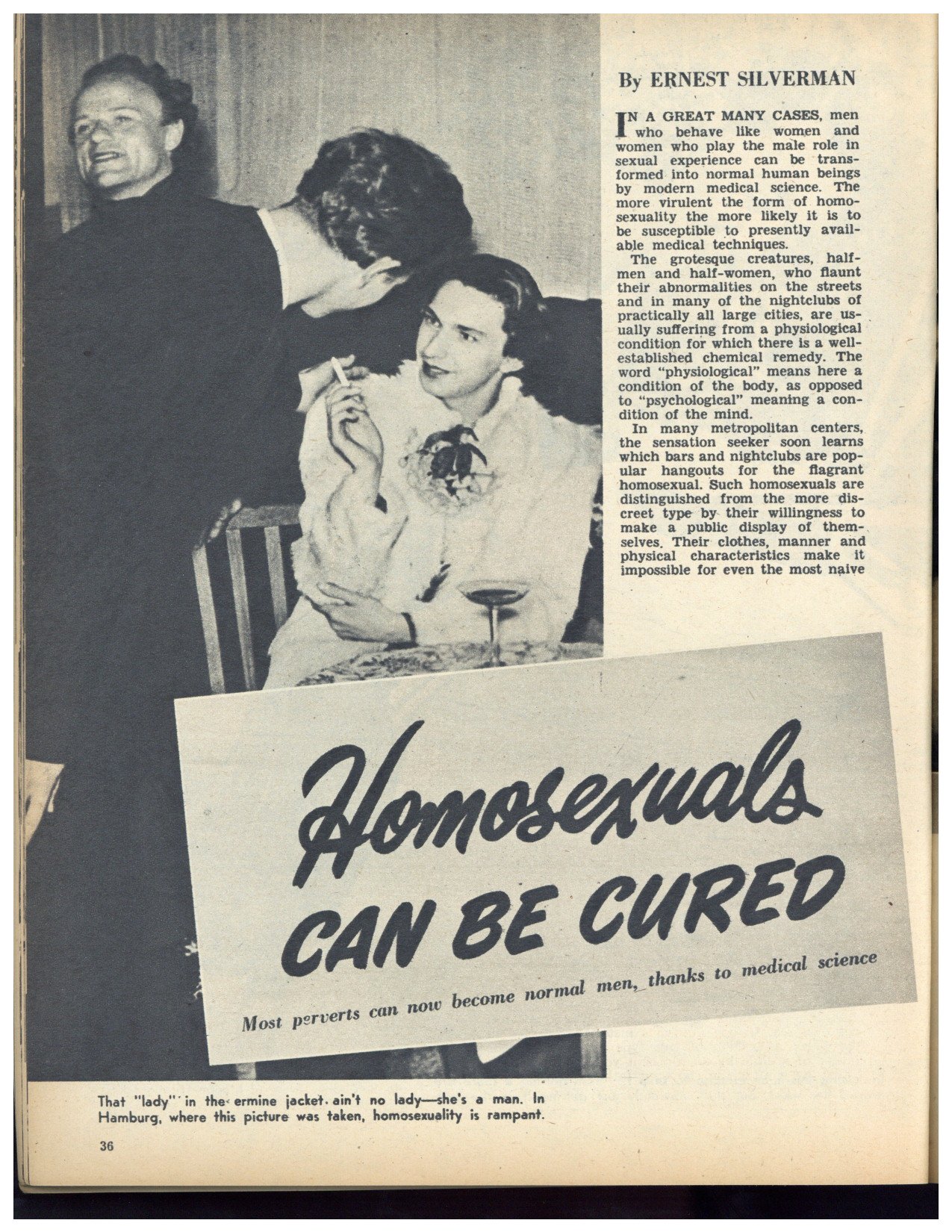 By ERNEST SILVERMAN

IN A GREAT MANY CASES, men who behave like women and women who play the male role in sexual experience can be transformed into normal human beings by modern medical science. The more virulent the form of homosexuality the more likely it is to be susceptible to presently available medical techniques.

The grotesque creatures, half-men and half-women, who flaunt their abnormalities on the streets and in many of the nightclubs of practically all large cities, are usually suffering from a physiological condition for which there is a well-established chemical remedy. The word "physiological" means here a condition of the body, as opposed to "psychological" meaning a condition of the mind.

In many metropolitan centers, the sensation seeker soon learns which bars and nightclubs are popular hangouts for the flagrant homosexual. Such homosexuals are distinguished from the more discreet type by their willingness to make a public display of themselves. Their clothes, manner and physical characteristics make it impossible for even the most naive

Homosexuals CAN BE CURED

Most perverts can now become normal men, thanks to medical science

That "lady" in the ermine jacket ain't no lady—she's a man. In Hamburg, where this picture was taken, homosexuality is rampant.

36